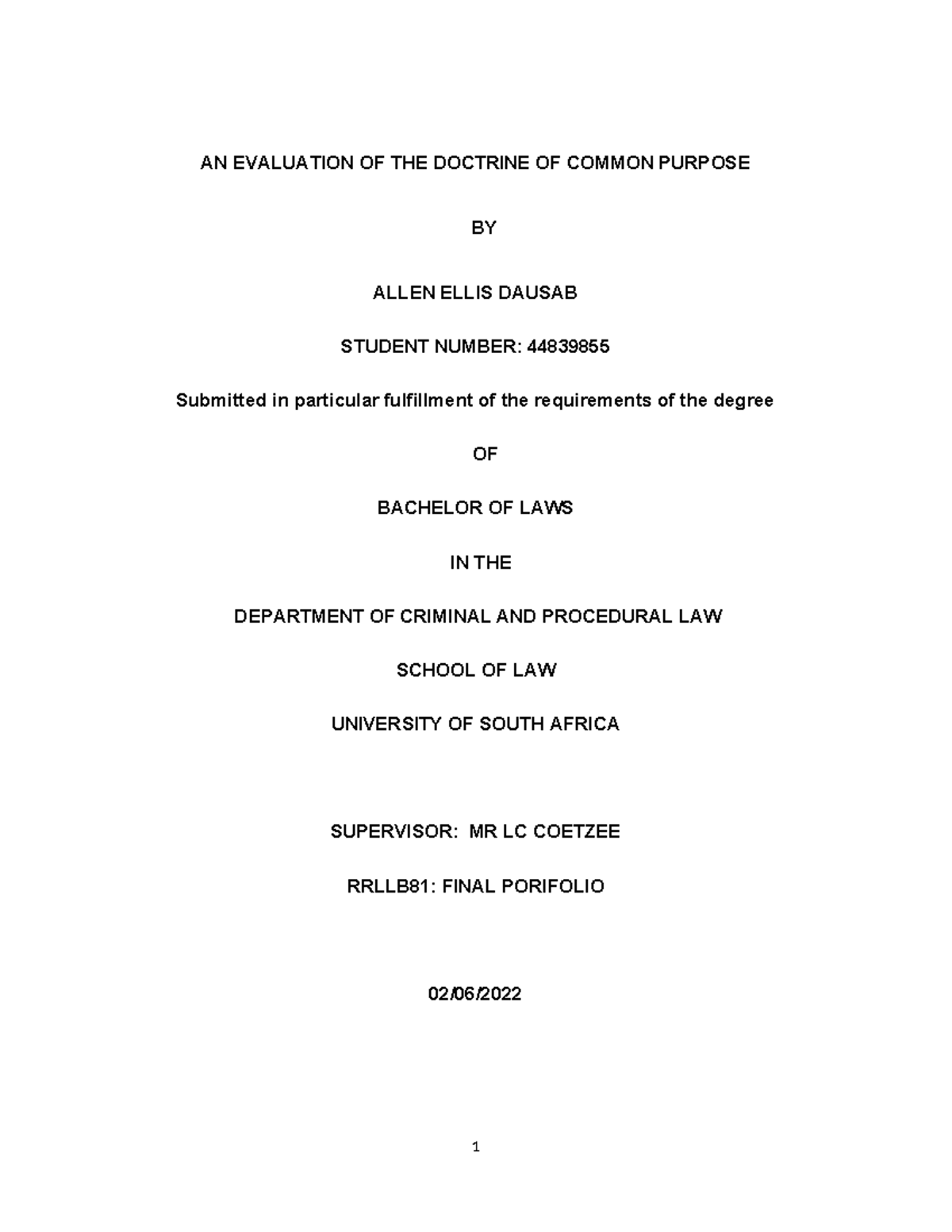 AN EVALUATION OF THE DOCTRINE OF COMMON PURPOSE

BY

ALLEN ELLIS DAUSAB

STUDENT NUMBER: 44839855

Submitted in particular fulfillment of the requirements of the degree

OF

BACHELOR OF LAWS

IN THE

DEPARTMENT OF CRIMINAL AND PROCEDURAL LAW

SCHOOL OF LAW

UNIVERSITY OF SOUTH AFRICA

SUPERVISOR: MR LC COETZEE

RRLLB81: FINAL PORIFOLIO

02/06/2022

1